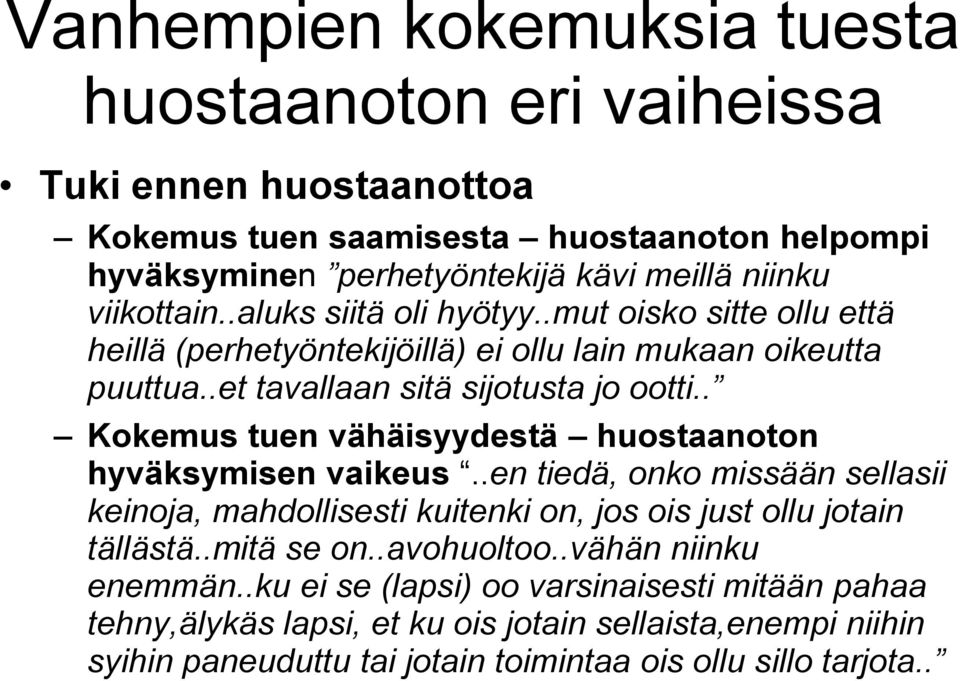 Vanhempien kokemuksia tuesta huostaanoton eri vaiheissa

• Tuki ennen huostaanottoa
– Kokemus tuen saamisesta – huostaanoton helpompi hyväksyminen ”perhetyöntekijä kävi meillä niinku viikottain..aluks siitä oli hyötyy..mut oisko sitte ollu että heillä (perhetyöntekijöillä) ei ollu lain mukaan oikeutta puuttua..et tavallaan sitä sijotusta jo ootti..”
– Kokemus tuen vähäisyydestä – huostaanoton hyväksymisen vaikeus “..en tiedä, onko missään sellasii keinoja, mahdollisesti kuitenki on, jos ois just ollu jotain tällästä..mitä se on..avohuoltoo..vähän niinku enemmän..ku ei se (lapsi) oo varsinaisesti mitään pahaa tehny,älykäs lapsi, et ku ois jotain sellaista,enempi niihin syihin paneuduttu tai jotain toimintaa ois ollu sillo tarjota..”